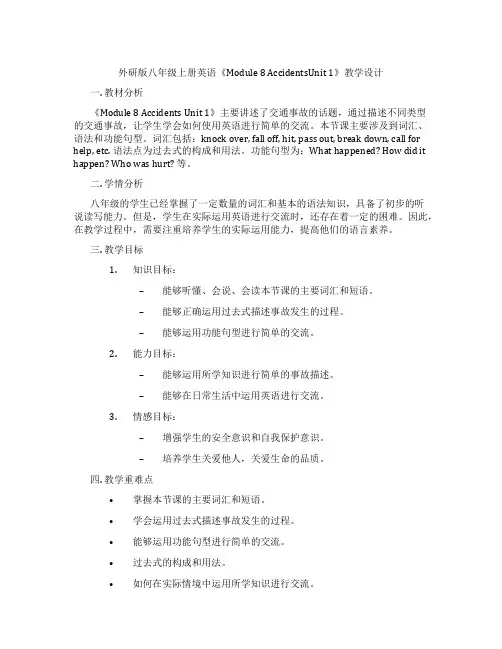 外研版八年级上册英语《Module 8 AccidentsUnit 1》教学设计

一. 教材分析

《Module 8 Accidents Unit 1》主要讲述了交通事故的话题，通过描述不同类型的交通事故，让学生学会如何使用英语进行简单的交流。本节课主要涉及到词汇、语法和功能句型。词汇包括：knock over, fall off, hit, pass out, break down, call for help, etc. 语法点为过去式的构成和用法。功能句型为：What happened? How did it happen? Who was hurt? 等。

二. 学情分析

八年级的学生已经掌握了一定数量的词汇和基本的语法知识，具备了初步的听说读写能力。但是，学生在实际运用英语进行交流时，还存在着一定的困难。因此，在教学过程中，需要注重培养学生的实际运用能力，提高他们的语言素养。

三. 教学目标

1. 知识目标：

– 能够听懂、会说、会读本节课的主要词汇和短语。

– 能够正确运用过去式描述事故发生的过程。

– 能够运用功能句型进行简单的交流。

2. 能力目标：

– 能够运用所学知识进行简单的事故描述。

– 能够在日常生活中运用英语进行交流。

3. 情感目标：

– 增强学生的安全意识和自我保护意识。

– 培养学生关爱他人，关爱生命的品质。

四. 教学重难点

• 掌握本节课的主要词汇和短语。

• 学会运用过去式描述事故发生的过程。

• 能够运用功能句型进行简单的交流。

• 过去式的构成和用法。

• 如何在实际情境中运用所学知识进行交流。